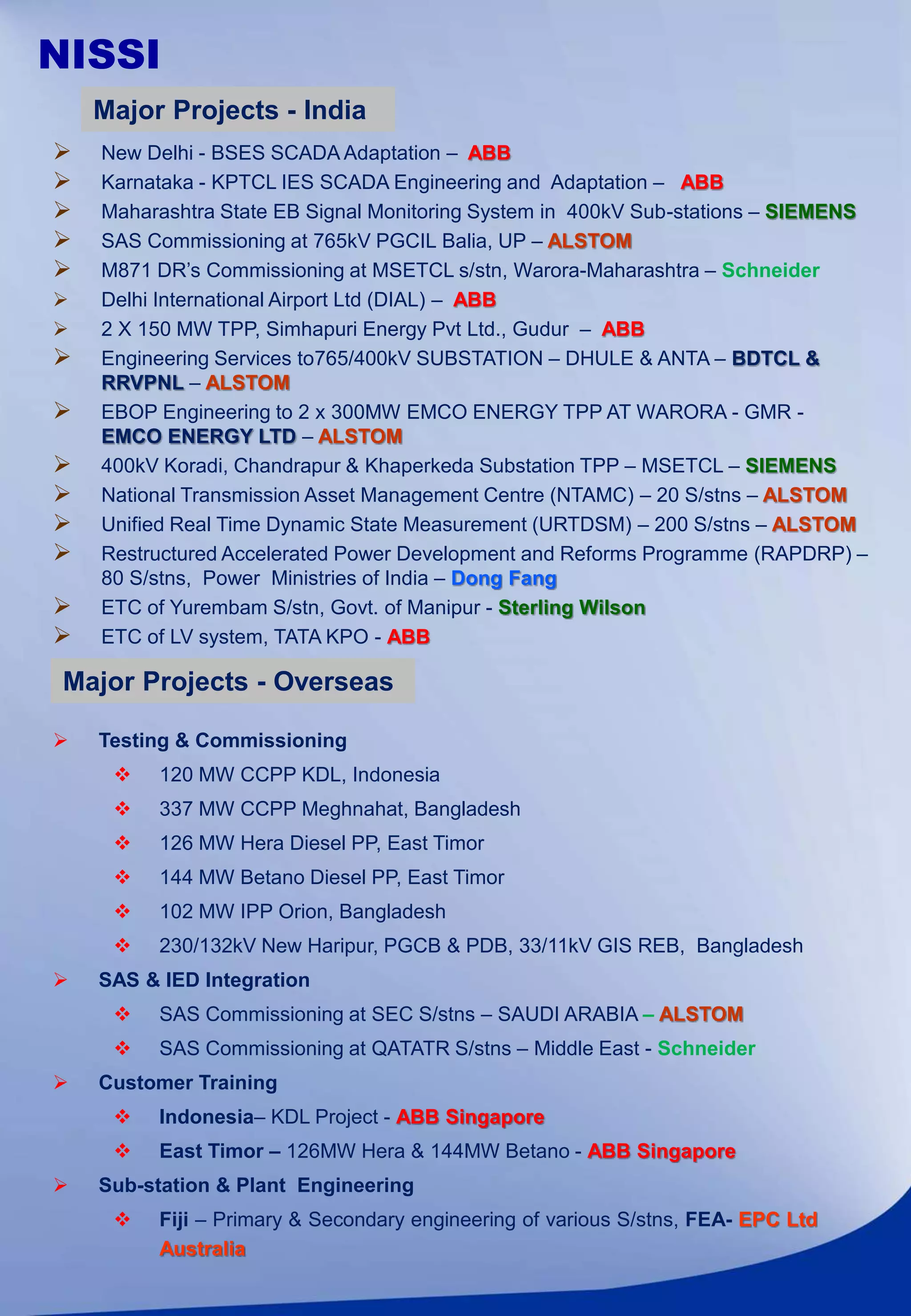 NISSI

Major Projects - India

➢ New Delhi - BSES SCADA Adaptation – ABB
➢ Karnataka - KPTCL IES SCADA Engineering and Adaptation – ABB
➢ Maharashtra State EB Signal Monitoring System in 400kV Sub-stations – SIEMENS
➢ SAS Commissioning at 765kV PGCIL Balia, UP – ALSTOM
➢ M871 DR's Commissioning at MSETCL s/stn, Warora-Maharashtra – Schneider
➢ Delhi International Airport Ltd (DIAL) – ABB
➢ 2 X 150 MW TPP, Simhapuri Energy Pvt Ltd., Gudur – ABB
➢ Engineering Services to765/400kV SUBSTATION – DHULE & ANTA – BDTCL & RRVPNL – ALSTOM
➢ EBOP Engineering to 2 x 300MW EMCO ENERGY TPP AT WARORA - GMR - EMCO ENERGY LTD – ALSTOM
➢ 400kV Koradi, Chandrapur & Khaperkeda Substation TPP – MSETCL – SIEMENS
➢ National Transmission Asset Management Centre (NTAMC) – 20 S/stns – ALSTOM
➢ Unified Real Time Dynamic State Measurement (URTDSM) – 200 S/stns – ALSTOM
➢ Restructured Accelerated Power Development and Reforms Programme (RAPDRP) – 80 S/stns, Power Ministries of India – Dong Fang
➢ ETC of Yurembam S/stn, Govt. of Manipur - Sterling Wilson
➢ ETC of LV system, TATA KPO - ABB

Major Projects - Overseas

➢ Testing & Commissioning
❖ 120 MW CCPP KDL, Indonesia
❖ 337 MW CCPP Meghnahat, Bangladesh
❖ 126 MW Hera Diesel PP, East Timor
❖ 144 MW Betano Diesel PP, East Timor
❖ 102 MW IPP Orion, Bangladesh
❖ 230/132kV New Haripur, PGCB & PDB, 33/11kV GIS REB, Bangladesh
➢ SAS & IED Integration
❖ SAS Commissioning at SEC S/stns – SAUDI ARABIA – ALSTOM
❖ SAS Commissioning at QATATR S/stns – Middle East - Schneider
➢ Customer Training
❖ Indonesia– KDL Project - ABB Singapore
❖ East Timor – 126MW Hera & 144MW Betano - ABB Singapore
➢ Sub-station & Plant Engineering
❖ Fiji – Primary & Secondary engineering of various S/stns, FEA- EPC Ltd Australia